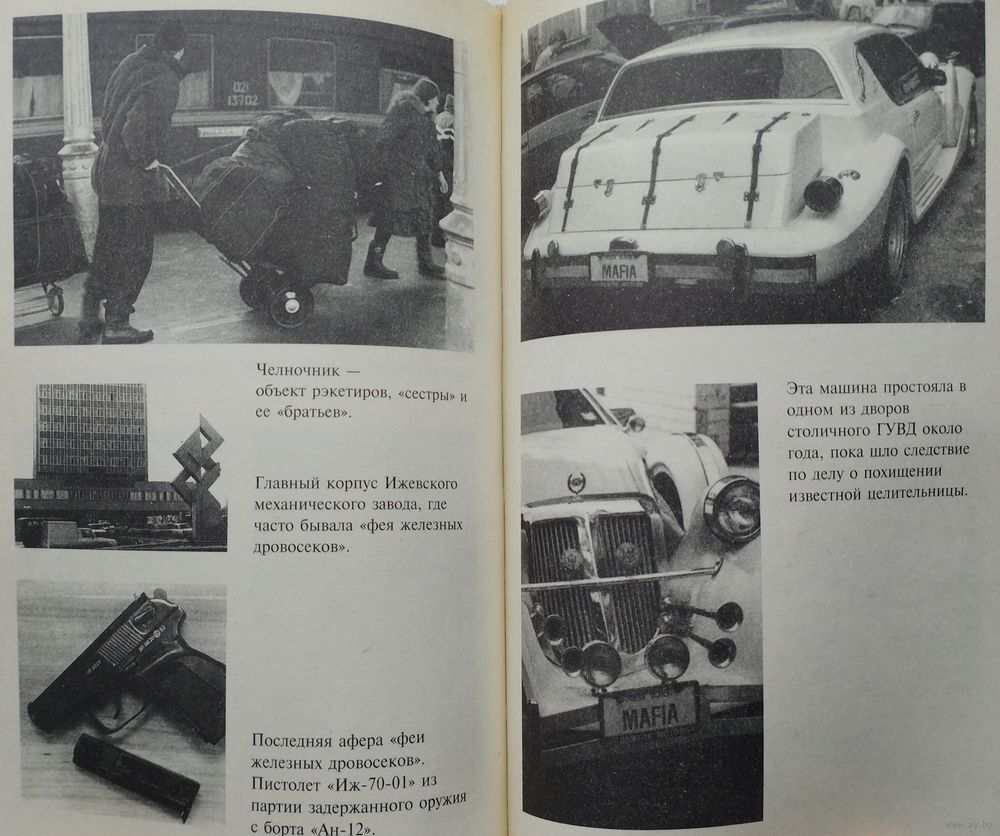 021
13702

Челночник — объект рэкетиров, «сестры» и ее «братьев».

Главный корпус Ижевского механического завода, где часто бывала «фея железных дровосеков».

Последняя афера «феи железных дровосеков». Пистолет «Иж-70-01» из партии задержанного оружия с борта «Ан-12».

MAFIA

Эта машина простояла в одном из дворов столичного ГУВД около года, пока шло следствие по делу о похищении известной целительницы.

MAFIA